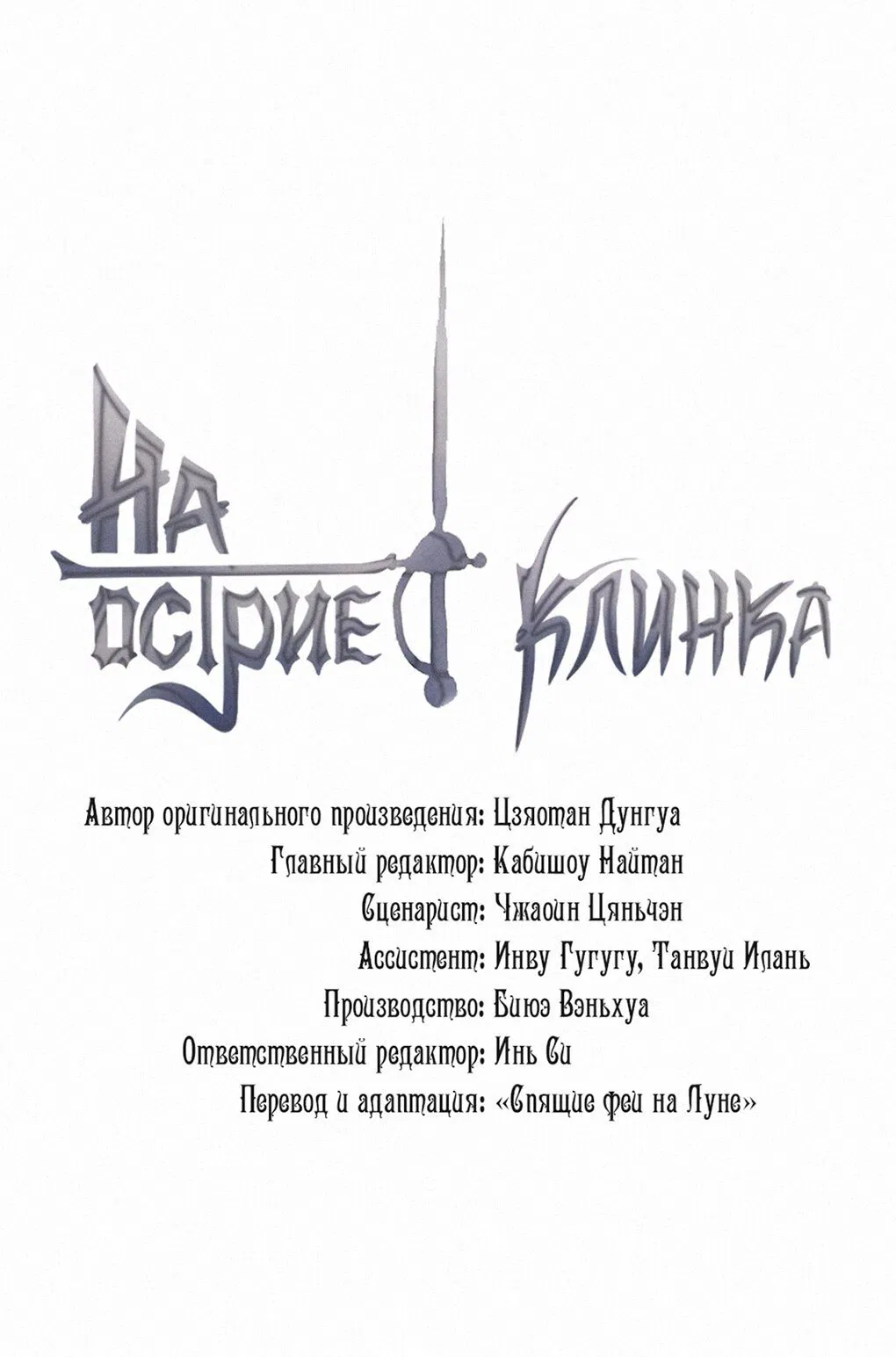 НА ОСТРИЕ КЛИНКА

Автор оригинального произведения: Цзяотан Дунгуа
Главный редактор: Кабишоу Найтан
Сценарист: Чжаоин Цяньчэн
Ассистент: Инву Гугугу, Танвуи Илань
Производство: Биюэ Вэньхуа
Ответственный редактор: Инь Си
Перевод и адаптация: «Спящие феи на Луне»